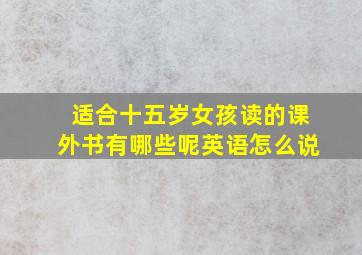 适合十五岁女孩读的课外书有哪些呢英语怎么说